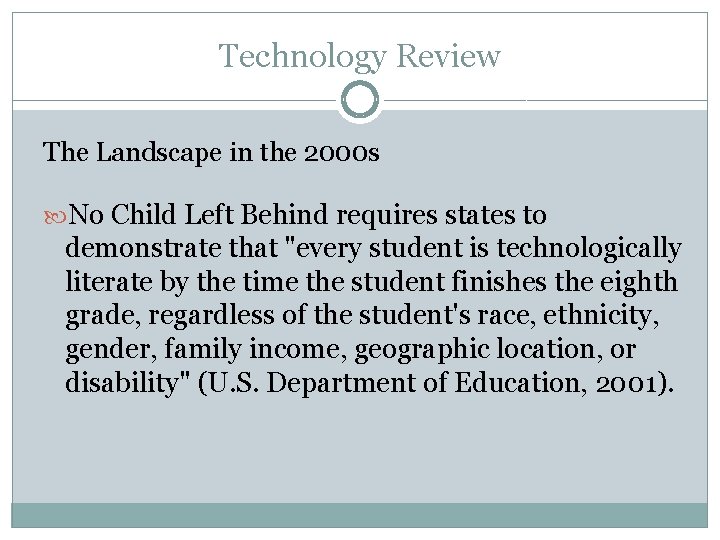 Technology Review

The Landscape in the 2000s

No Child Left Behind requires states to demonstrate that "every student is technologically literate by the time the student finishes the eighth grade, regardless of the student's race, ethnicity, gender, family income, geographic location, or disability" (U.S. Department of Education, 2001).